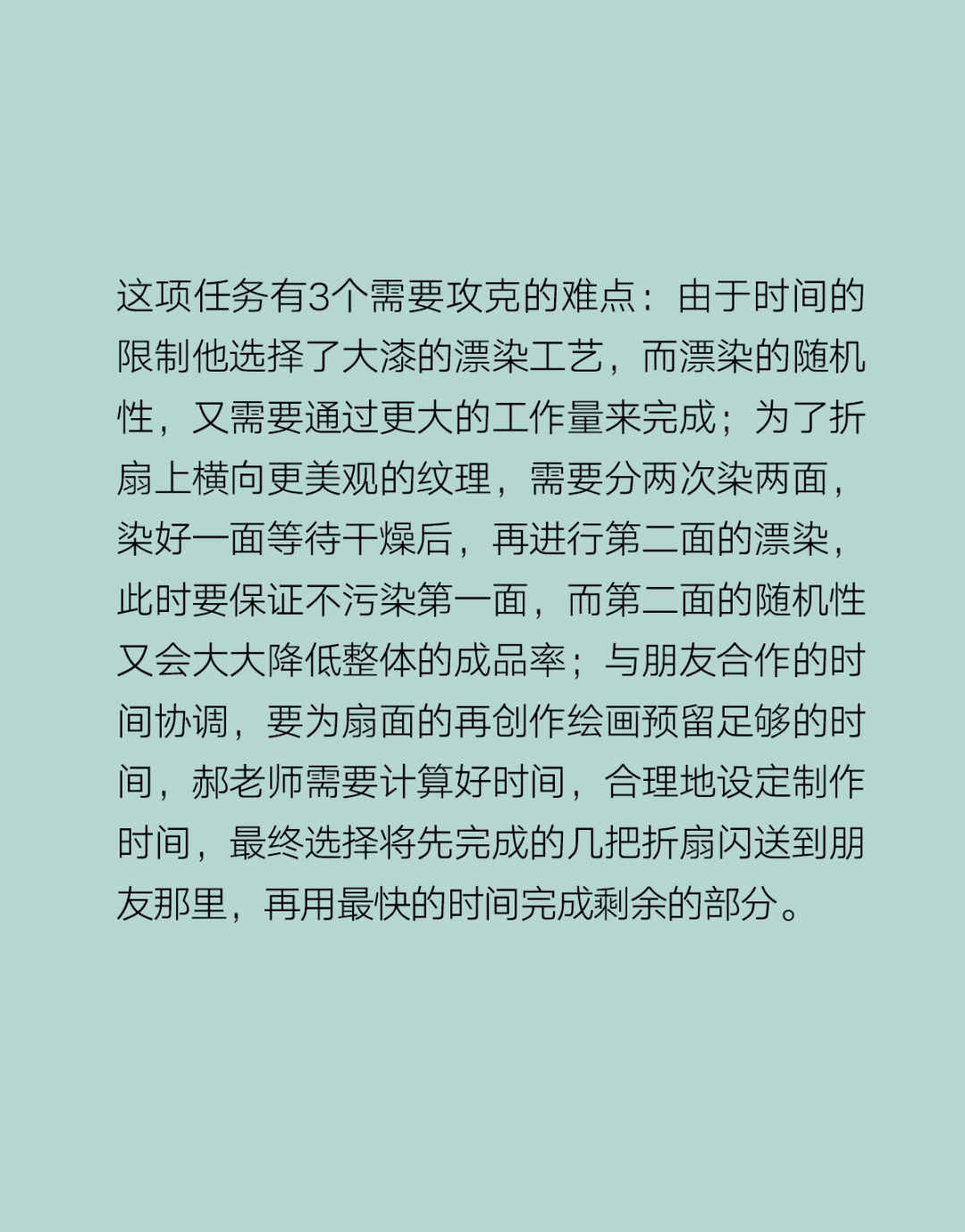 这项任务有3个需要攻克的难点：由于时间的限制他选择了大漆的漂染工艺，而漂染的随机性，又需要通过更大的工作量来完成；为了折扇上横向更美观的纹理，需要分两次染两面，染好一面等待干燥后，再进行第二面的漂染，此时要保证不污染第一面，而第二面的随机性又会大大降低整体的成品率；与朋友合作的时间协调，要为扇面的再创作绘画预留足够的时间，郝老师需要计算好时间，合理地设定制作时间，最终选择将先完成的几把折扇闪送到朋友那里，再用最快的时间完成剩余的部分。